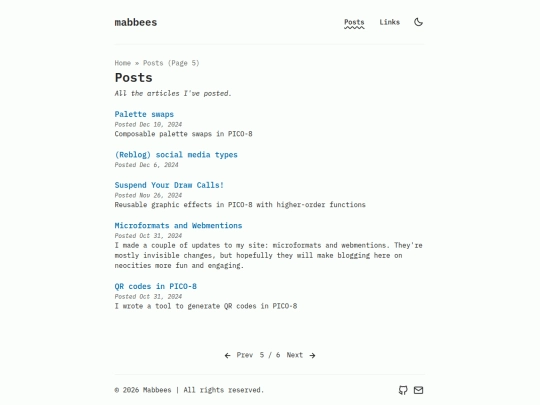 mabbees

Posts Links

Home » Posts (Page 5)

Posts

All the articles I've posted.

Palette swaps
Posted Dec 10, 2024
Composable palette swaps in PICO-8

(Reblog) social media types
Posted Dec 6, 2024

Suspend Your Draw Calls!
Posted Nov 26, 2024
Reusable graphic effects in PICO-8 with higher-order functions

Microformats and Webmentions
Posted Oct 31, 2024
I made a couple of updates to my site: microformats and webmentions. They're mostly invisible changes, but hopefully they will make blogging here on neocities more fun and engaging.

QR codes in PICO-8
Posted Oct 31, 2024
I wrote a tool to generate QR codes in PICO-8

← Prev 5 / 6 Next →

© 2026 Mabbees | All rights reserved.